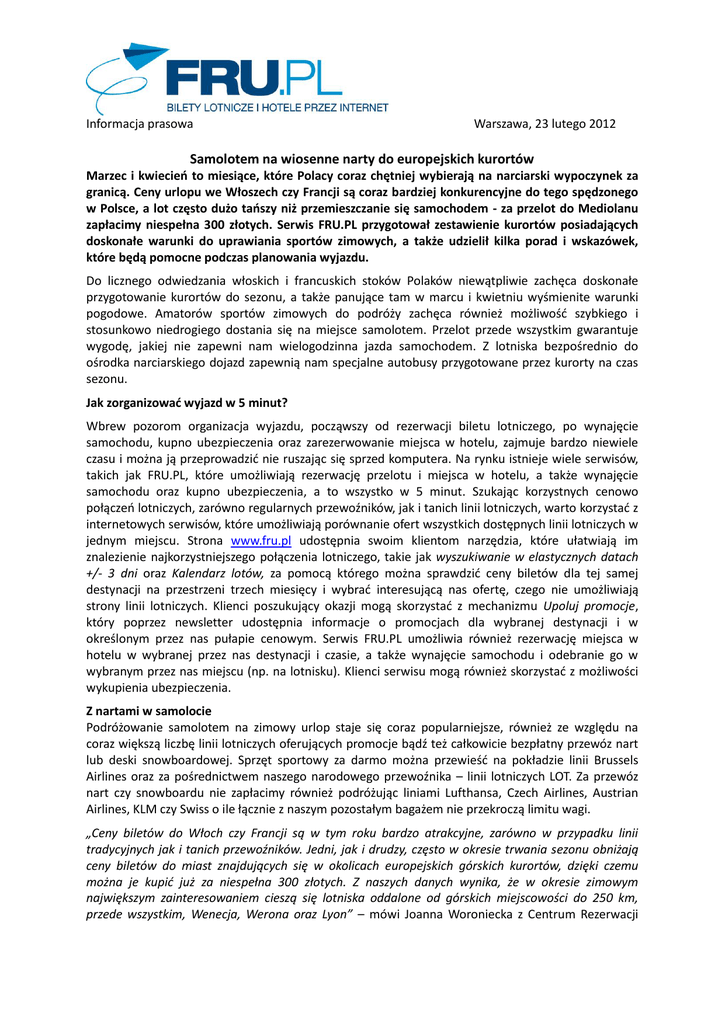 FRU.PL
BILETY LOTNICZE I HOTELE PRZEZ INTERNET

Informacja prasowa

Warszawa, 23 lutego 2012

Samolotem na wiosenne narty do europejskich kurortów

Marzec i kwiecień to miesiące, które Polacy coraz chętniej wybierają na narciarski wypoczynek za granicą. Ceny urlopu we Włoszech czy Francji są coraz bardziej konkurencyjne do tego spędzonego w Polsce, a lot często dużo tańszy niż przemieszczanie się samochodem - za przelot do Mediolanu zapłacimy niespełna 300 złotych. Serwis FRU.PL przygotował zestawienie kurortów posiadających doskonałe warunki do uprawiania sportów zimowych, a także udzielił kilka porad i wskazówek, które będą pomocne podczas planowania wyjazdu.

Do licznego odwiedzania włoskich i francuskich stoków Polaków niewątpliwie zachęca doskonałe przygotowanie kurortów do sezonu, a także panujące tam w marcu i kwietniu wyśmienite warunki pogodowe. Amatorów sportów zimowych do podróży zachęca również możliwość szybkiego i stosunkowo niedrogiego dostania się na miejsce samolotem. Przelot przede wszystkim gwarantuje wygodę, jakiej nie zapewni nam wielogodzinna jazda samochodem. Z lotniska bezpośrednio do ośrodka narciarskiego dojazd zapewnią nam specjalne autobusy przygotowane przez kurorty na czas sezonu.

Jak zorganizować wyjazd w 5 minut?

Wbrew pozorom organizacja wyjazdu, począwszy od rezerwacji biletu lotniczego, po wynajęcie samochodu, kupno ubezpieczenia oraz zarezerwowanie miejsca w hotelu, zajmuje bardzo niewiele czasu i można ją przeprowadzić nie ruszając się sprzed komputera. Na rynku istnieje wiele serwisów, takich jak FRU.PL, które umożliwiają rezerwację przelotu i miejsca w hotelu, a także wynajęcie samochodu oraz kupno ubezpieczenia, a to wszystko w 5 minut. Szukając korzystnych cenowo połączeń lotniczych, zarówno regularnych przewoźników, jak i tanich linii lotniczych, warto korzystać z internetowych serwisów, które umożliwiają porównanie ofert wszystkich dostępnych linii lotniczych w jednym miejscu. Strona www.fru.pl udostępnia swoim klientom narzędzia, które ułatwiają im znalezienie najkorzystniejszego połączenia lotniczego, takie jak wyszukiwanie w elastycznych datach +/- 3 dni oraz Kalendarz lotów, za pomocą którego można sprawdzić ceny biletów dla tej samej destynacji na przestrzeni trzech miesięcy i wybrać interesującą nas ofertę, czego nie umożliwiają strony linii lotniczych. Klienci poszukujący okazji mogą skorzystać z mechanizmu Upoluj promocje, który poprzez newsletter udostępnia informacje o promocjach dla wybranej destynacji i w określonym przez nas pułapie cenowym. Serwis FRU.PL umożliwia również rezerwację miejsca w hotelu w wybranej przez nas destynacji i czasie, a także wynajęcie samochodu i odebranie go w wybranym przez nas miejscu (np. na lotnisku). Klienci serwisu mogą również skorzystać z możliwości wykupienia ubezpieczenia.

Z nartami w samolocie

Podróżowanie samolotem na zimowy urlop staje się coraz popularniejsze, również ze względu na coraz większą liczbę linii lotniczych oferujących promocje bądź też całkowicie bezpłatny przewóz nart lub deski snowboardowej. Sprzęt sportowy za darmo można przewieść na pokładzie linii Brussels Airlines oraz za pośrednictwem naszego narodowego przewoźnika – linii lotniczych LOT. Za przewóz nart czy snowboardu nie zapłacimy również podróżując liniami Lufthansa, Czech Airlines, Austrian Airlines, KLM czy Swiss o ile łącznie z naszym pozostałym bagażem nie przekroczą limitu wagi.

„Ceny biletów do Włoch czy Francji są w tym roku bardzo atrakcyjne, zarówno w przypadku linii tradycyjnych jak i tanich przewoźników. Jedni, jak i drudzy, często w okresie trwania sezonu obniżają ceny biletów do miast znajdujących się w okolicach europejskich górskich kurortów, dzięki czemu można je kupić już za niespełna 300 złotych. Z naszych danych wynika, że w okresie zimowym największym zainteresowaniem cieszą się lotniska oddalone od górskich miejscowości do 250 km, przede wszystkim, Wenecja, Werona oraz Lyon” – mówi Joanna Woroniecka z Centrum Rezerwacji